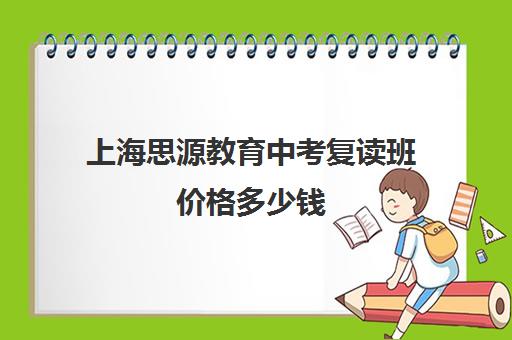 上海思源教育中考复读班价格多少钱